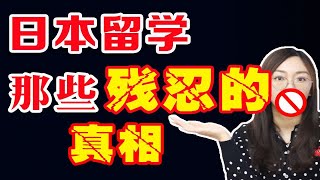 日本留学
那些残忍的
真相